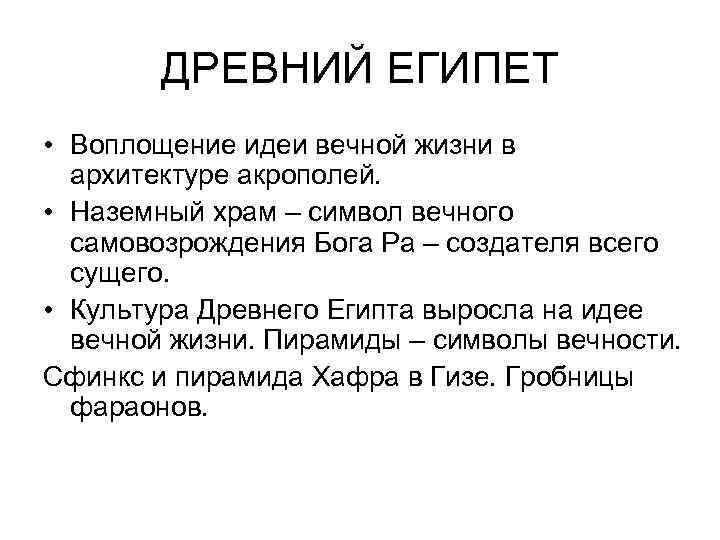 ДРЕВНИЙ ЕГИПЕТ

• Воплощение идеи вечной жизни в архитектуре акрополей.

• Наземный храм – символ вечного самовозрождения Бога Ра – создателя всего сущего.

• Культура Древнего Египта выросла на идее вечной жизни. Пирамиды – символы вечности.

Сфинкс и пирамида Хафра в Гизе. Гробницы фараонов.